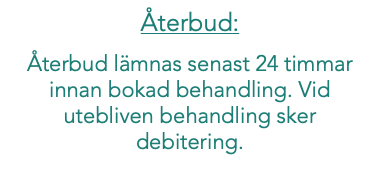 Återbud:

Återbud lämnas senast 24 timmar innan bokad behandling. Vid utebliven behandling sker debitering.